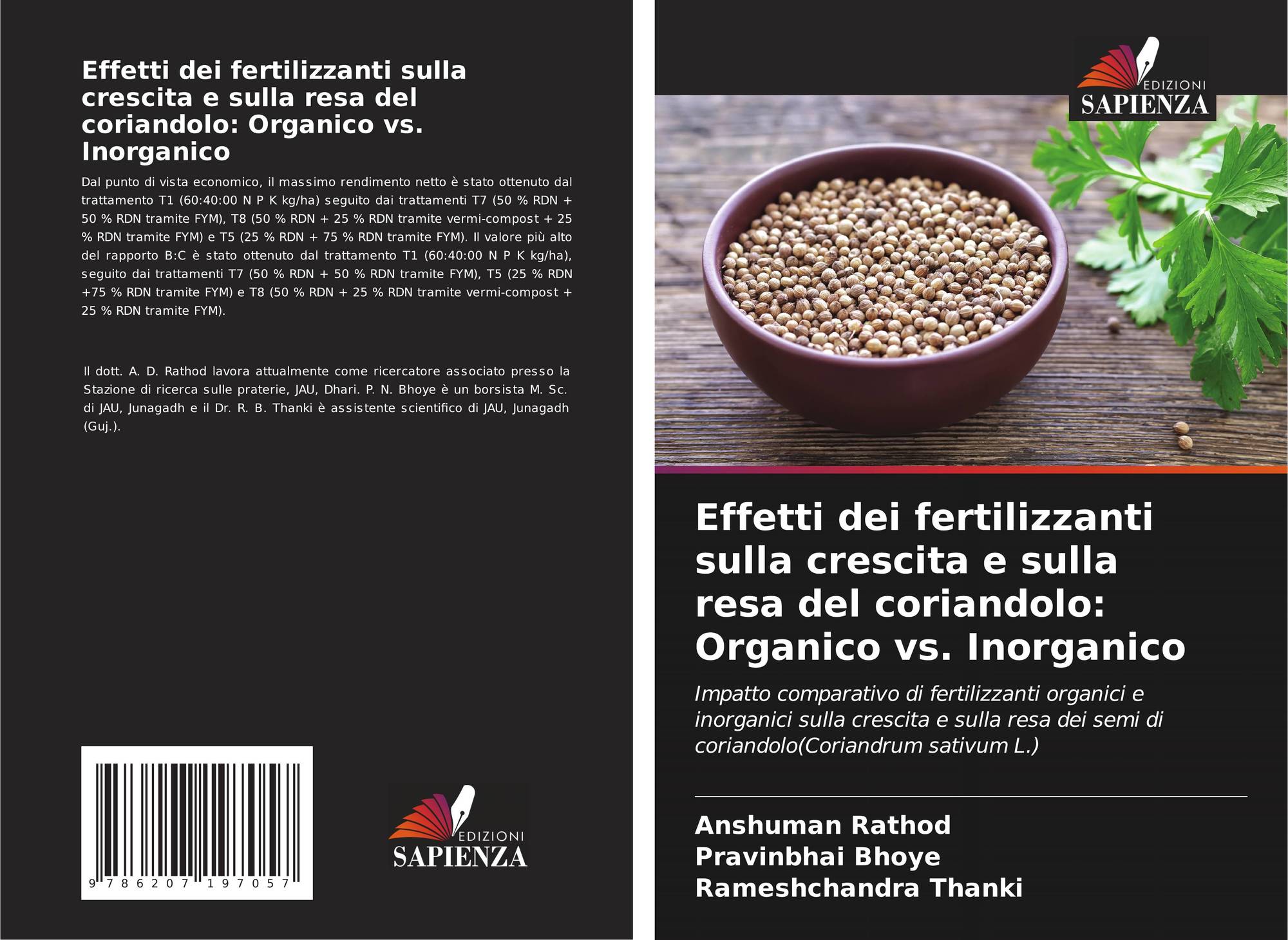 Effetti dei fertilizzanti sulla crescita e sulla resa del coriandolo: Organico vs. Inorganico

Dal punto di vista economico, il massimo rendimento netto è stato ottenuto dal trattamento T1 (60:40:00 N P K kg/ha) seguito dai trattamenti T7 (50 % RDN + 50 % RDN tramite FYM), T8 (50 % RDN + 25 % RDN tramite vermi-compost + 25 % RDN tramite FYM) e T5 (25 % RDN + 75 % RDN tramite FYM). Il valore più alto del rapporto B:C è stato ottenuto dal trattamento T1 (60:40:00 N P K kg/ha), seguito dai trattamenti T7 (50 % RDN + 50 % RDN tramite FYM), T5 (25 % RDN +75 % RDN tramite FYM) e T8 (50 % RDN + 25 % RDN tramite vermi-compost + 25 % RDN tramite FYM).

Il dott. A. D. Rathod lavora attualmente come ricercatore associato presso la Stazione di ricerca sulle praterie, JAU, Dhari. P. N. Bhoye è un borsista M. Sc. di JAU, Junagadh e il Dr. R. B. Thanki è assistente scientifico di JAU, Junagadh (Guj.).

9 786207 197057

EDIZIONI
SAPIENZA

EDIZIONI
SAPIENZA

Effetti dei fertilizzanti sulla crescita e sulla resa del coriandolo: Organico vs. Inorganico

Impatto comparativo di fertilizzanti organici e inorganici sulla crescita e sulla resa dei semi di coriandolo(Coriandrum sativum L.)

Anshuman Rathod
Pravinbhai Bhoye
Rameshchandra Thanki